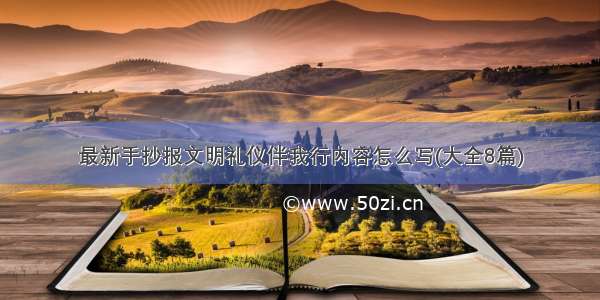 最新手抄报文明礼仪伴我行内容怎么写(大全8篇)

©www.50zi.cn